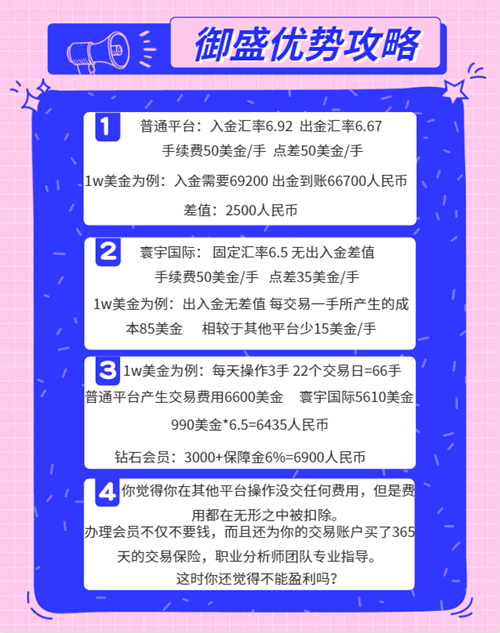 御盛优势攻略

1 普通平台：入金汇率6.92 出金汇率6.67
手续费50美金/手 点差50美金/手
1w美金为例：入金需要69200 出金到账66700人民币
差值：2500人民币

2 寰宇国际：固定汇率6.5 无出入金差值
手续费50美金/手 点差35美金/手
1w美金为例：出入金无差值 每交易一手所产生的成本85美金 相较于其他平台少15美金/手

3 1w美金为例：每天操作3手 22个交易日=66手
普通平台产生交易费用6600美金 寰宇国际5610美金
990美金*6.5=6435人民币
钻石会员：3000+保障金6%=6900人民币

4 你觉得你在其他平台操作没交任何费用，但是费用都在无形之中被扣除。
办理会员不仅不要钱，而且还为你的交易账户买了365天的交易保险，职业分析师团队专业指导。
这时你还觉得不能盈利吗？